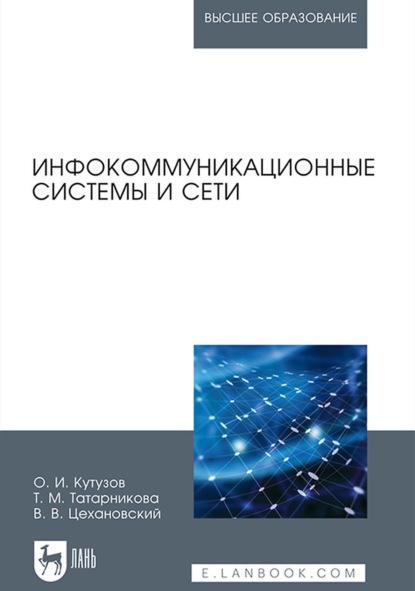 ВЫСШЕЕ ОБРАЗОВАНИЕ

ИНФОКОММУНИКАЦИОННЫЕ СИСТЕМЫ И СЕТИ

О. И. Кутузов
Т. М. Татарникова
В. В. Цехановский

ЛАНЬ

E.LANBOOK.COM